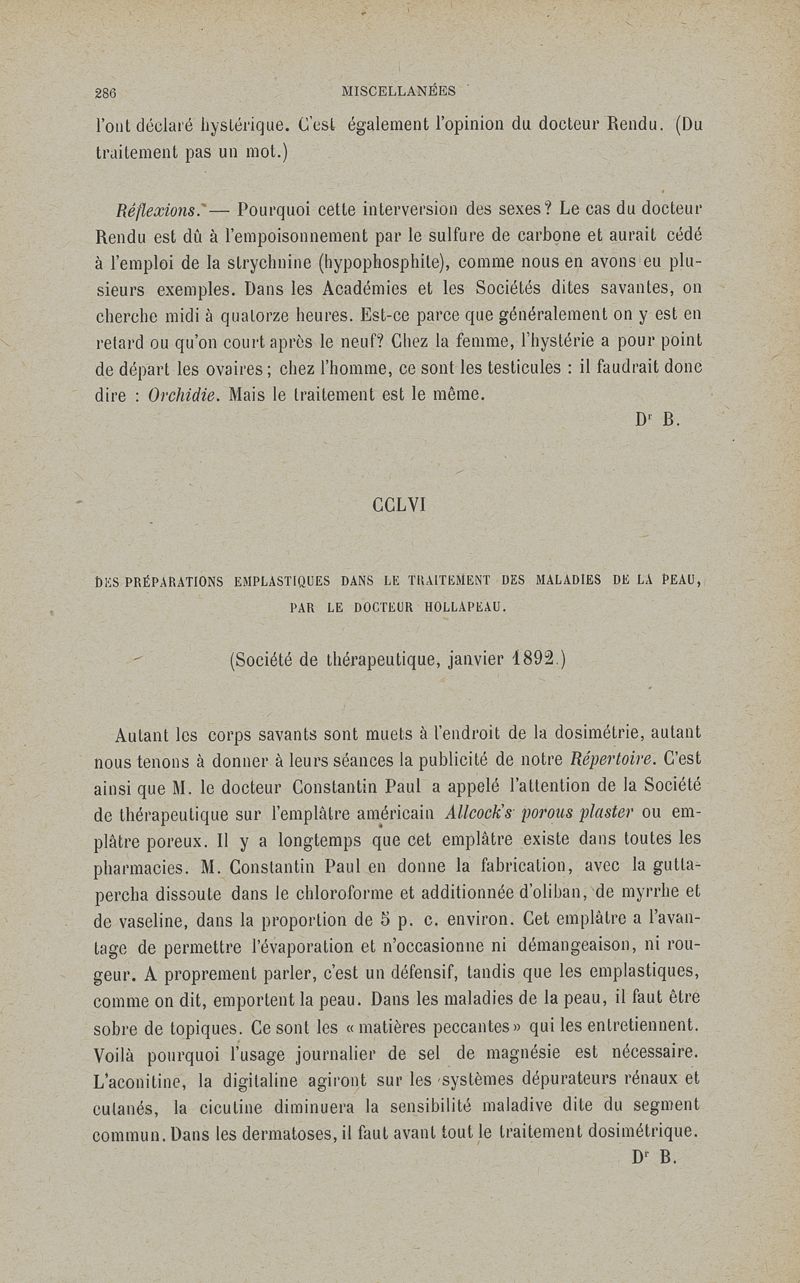 286 MISCELLANÉES

l'ont déclaré hystérique. C'est également l'opinion du docteur Rendu. (Du traitement pas un mot.)

Réflexions. — Pourquoi cette interversion des sexes? Le cas du docteur Rendu est dû à l'empoisonnement par le sulfure de carbone et aurait cédé à l'emploi de la strychnine (hypophosphite), comme nous en avons eu plusieurs exemples. Dans les Académies et les Sociétés dites savantes, on cherche midi à quatorze heures. Est-ce parce que généralement on y est en retard ou qu'on court après le neuf? Chez la femme, l'hystérie a pour point de départ les ovaires; chez l'homme, ce sont les testicules : il faudrait donc dire : Orchidie. Mais le traitement est le même.

Dr B.

CCLVI

DES PRÉPARATIONS EMPLASTIQUES DANS LE TRAITEMENT DES MALADIES DE LA PEAU, PAR LE DOCTEUR HOLLAPEAU.

(Société de thérapeutique, janvier 1892.)

Autant les corps savants sont muets à l'endroit de la dosimétrie, autant nous tenons à donner à leurs séances la publicité de notre Répertoire. C'est ainsi que M. le docteur Constantin Paul a appelé l'attention de la Société de thérapeutique sur l'emplâtre américain Allcock's porous plaster ou emplâtre poreux. Il y a longtemps que cet emplâtre existe dans toutes les pharmacies. M. Constantin Paul en donne la fabrication, avec la gutta-percha dissoute dans le chloroforme et additionnée d'oliban, de myrrhe et de vaseline, dans la proportion de 5 p. c. environ. Cet emplâtre a l'avantage de permettre l'évaporation et n'occasionne ni démangeaison, ni rougeur. A proprement parler, c'est un défensif, tandis que les emplastiques, comme on dit, emportent la peau. Dans les maladies de la peau, il faut être sobre de topiques. Ce sont les « matières peccantes » qui les entretiennent. Voilà pourquoi l'usage journalier de sel de magnésie est nécessaire. L'aconitine, la digitaline agiront sur les systèmes dépurateurs rénaux et cutanés, la cicutine diminuera la sensibilité maladive dite du segment commun. Dans les dermatoses, il faut avant tout le traitement dosimétrique.

Dr B.